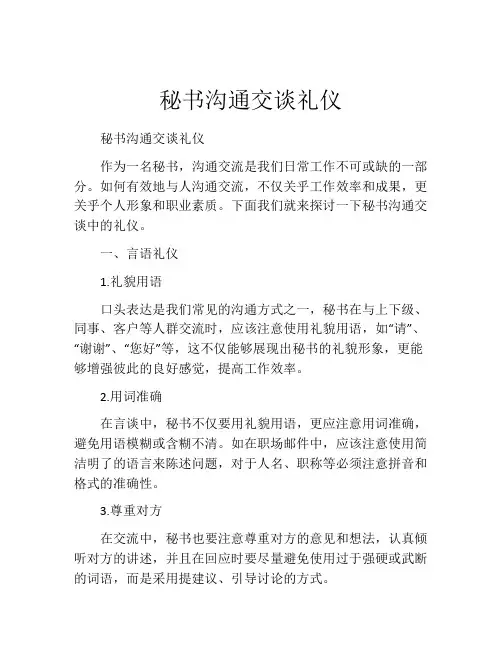 秘书沟通交谈礼仪

秘书沟通交谈礼仪

作为一名秘书，沟通交流是我们日常工作不可或缺的一部分。如何有效地与人沟通交流，不仅关乎工作效率和成果，更关乎个人形象和职业素质。下面我们就来探讨一下秘书沟通交谈中的礼仪。

一、言语礼仪

1.礼貌用语

口头表达是我们常见的沟通方式之一，秘书在与上下级、同事、客户等人群交流时，应该注意使用礼貌用语，如“请”、“谢谢”、“您好”等，这不仅能够展现出秘书的礼貌形象，更能够增强彼此的良好感觉，提高工作效率。

2.用词准确

在言谈中，秘书不仅要用礼貌用语，更应注意用词准确，避免用语模糊或含糊不清。如在职场邮件中，应该注意使用简洁明了的语言来陈述问题，对于人名、职称等必须注意拼音和格式的准确性。

3.尊重对方

在交流中，秘书也要注意尊重对方的意见和想法，认真倾听对方的讲述，并且在回应时要尽量避免使用过于强硬或武断的词语，而是采用提建议、引导讨论的方式。